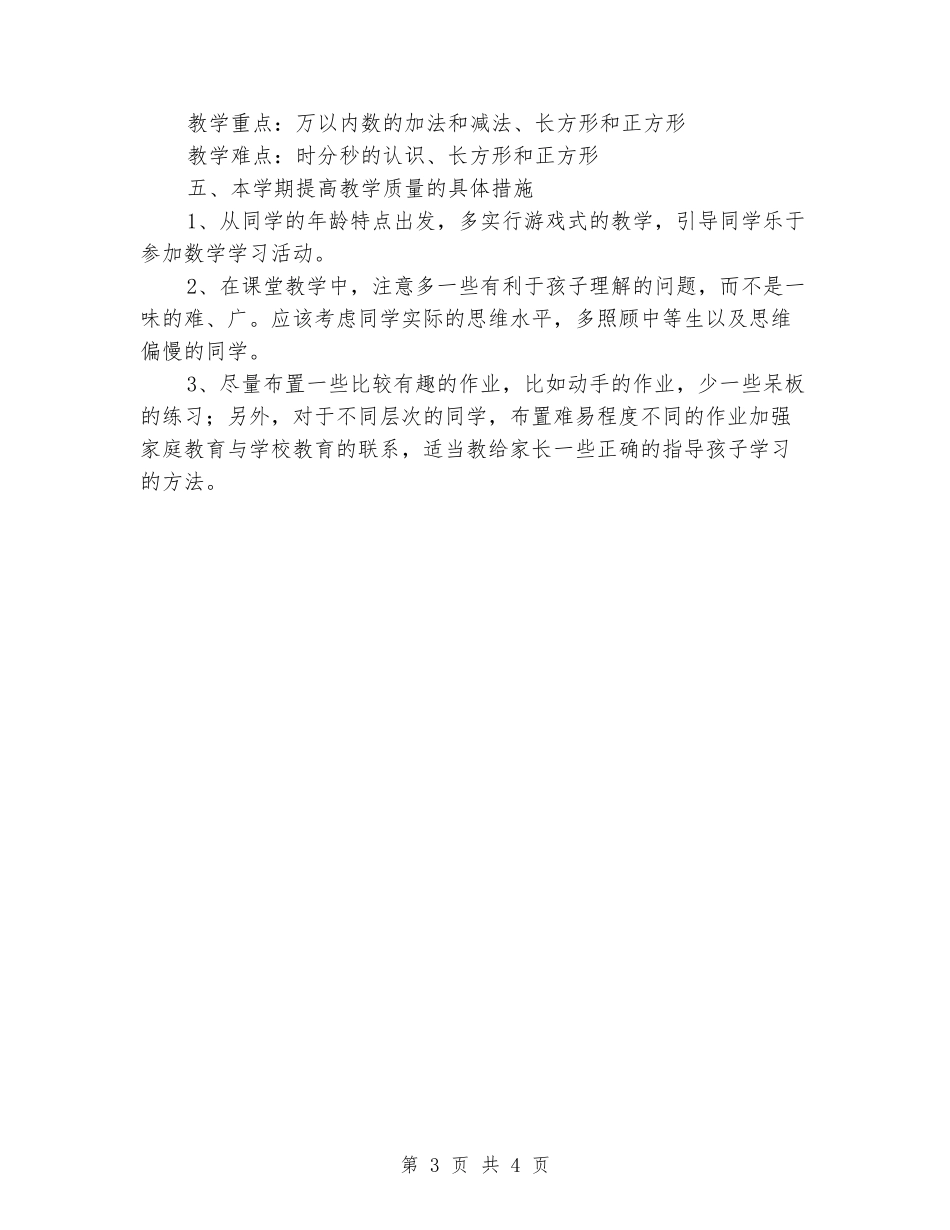 教学重点：万以内数的加法和减法、长方形和正方形

教学难点：时分秒的认识、长方形和正方形

五、本学期提高教学质量的具体措施

1、从同学的年龄特点出发，多实行游戏式的教学，引导同学乐于参加数学学习活动。

2、在课堂教学中，注意多一些有利于孩子理解的问题，而不是一味的难、广。应该考虑同学实际的思维水平，多照顾中等生以及思维偏慢的同学。

3、尽量布置一些比较有趣的作业，比如动手的作业，少一些呆板的练习；另外，对于不同层次的同学，布置难易程度不同的作业加强家庭教育与学校教育的联系，适当教给家长一些正确的指导孩子学习的方法。

第 3 页 共 4 页